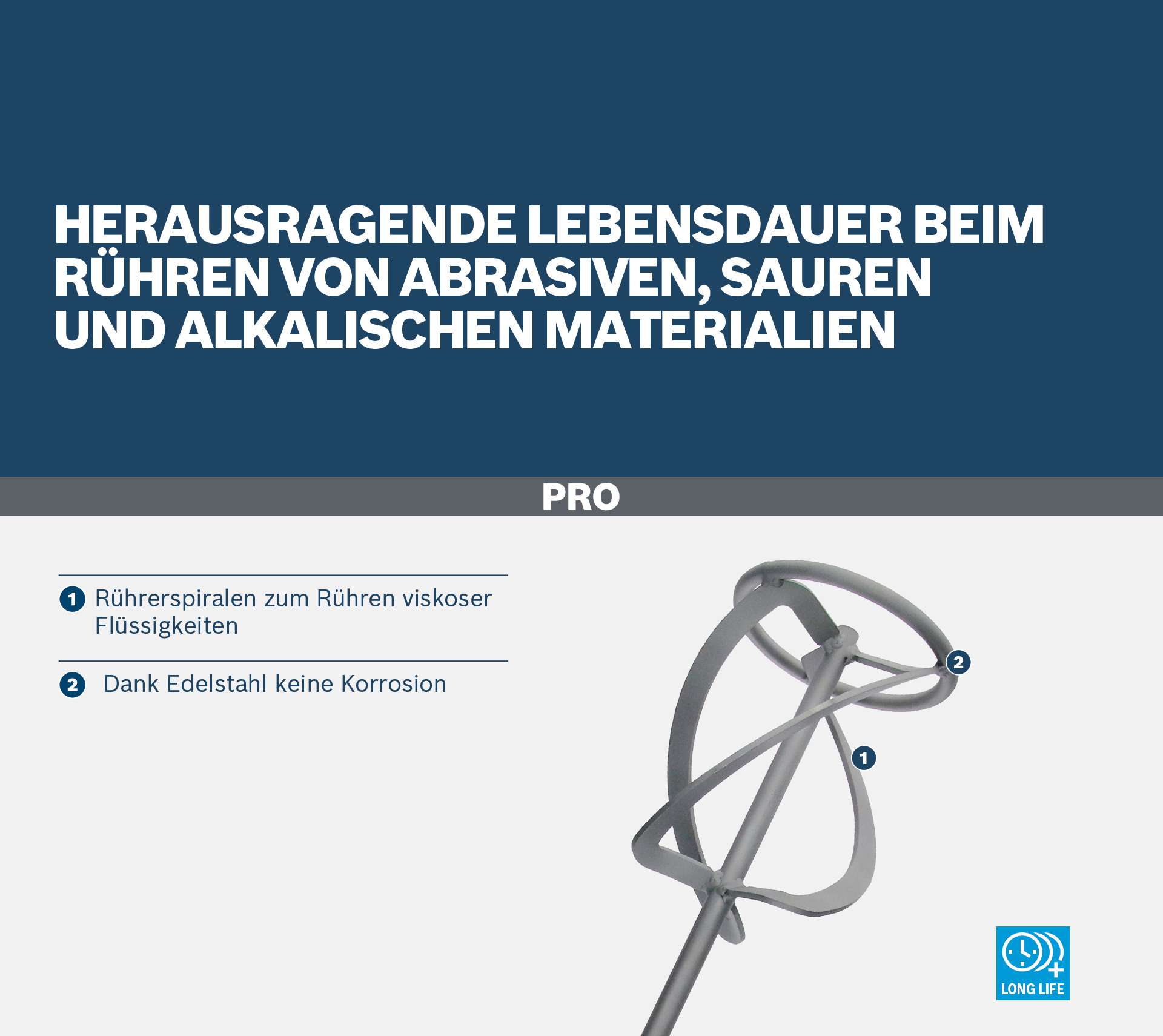 HERAUSRAGENDE LEBENSDAUER BEIM RÜHREN VON ABRASIVEN, SAUREN UND ALKALISCHEN MATERIALIEN

PRO

1 Rührerspiralen zum Rühren viskoser Flüssigkeiten

2 Dank Edelstahl keine Korrosion

2

1

LONG LIFE